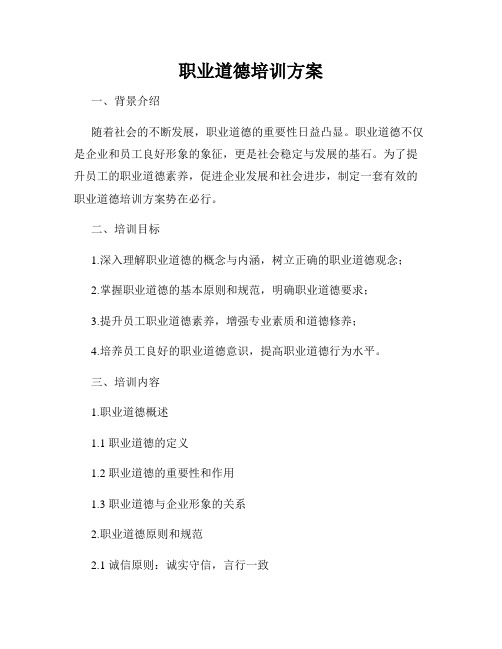 职业道德培训方案

一、背景介绍

随着社会的不断发展，职业道德的重要性日益凸显。职业道德不仅是企业和员工良好形象的象征，更是社会稳定与发展的基石。为了提升员工的职业道德素养，促进企业发展和社会进步，制定一套有效的职业道德培训方案势在必行。

二、培训目标

1.深入理解职业道德的概念与内涵，树立正确的职业道德观念；

2.掌握职业道德的基本原则和规范，明确职业道德要求；

3.提升员工职业道德素养，增强专业素质和道德修养；

4.培养员工良好的职业道德意识，提高职业道德行为水平。

三、培训内容

1.职业道德概述

1.1 职业道德的定义

1.2 职业道德的重要性和作用

1.3 职业道德与企业形象的关系

2.职业道德原则和规范

2.1 诚信原则：诚实守信，言行一致